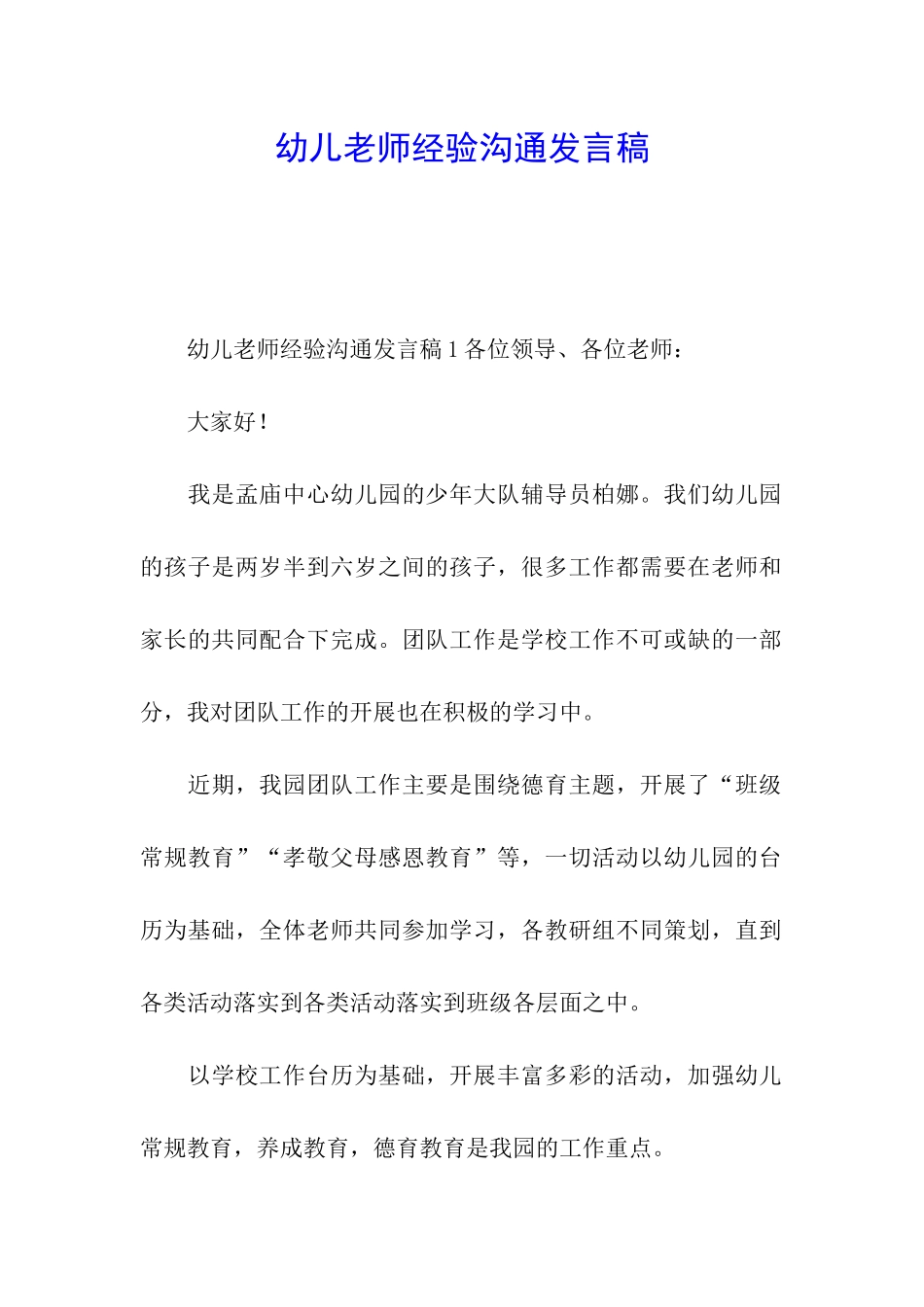 幼儿老师经验沟通发言稿

幼儿老师经验沟通发言稿 1 各位领导、各位老师：

大家好！

我是孟庙中心幼儿园的少年大队辅导员柏娜。我们幼儿园的孩子是两岁半到六岁之间的孩子，很多工作都需要在老师和家长的共同配合下完成。团队工作是学校工作不可或缺的一部分，我对团队工作的开展也在积极的学习中。

近期，我园团队工作主要是围绕德育主题，开展了“班级常规教育”“孝敬父母感恩教育”等，一切活动以幼儿园的台历为基础，全体老师共同参加学习，各教研组不同策划，直到各类活动落实到各类活动落实到班级各层面之中。

以学校工作台历为基础，开展丰富多彩的活动，加强幼儿常规教育，养成教育，德育教育是我园的工作重点。